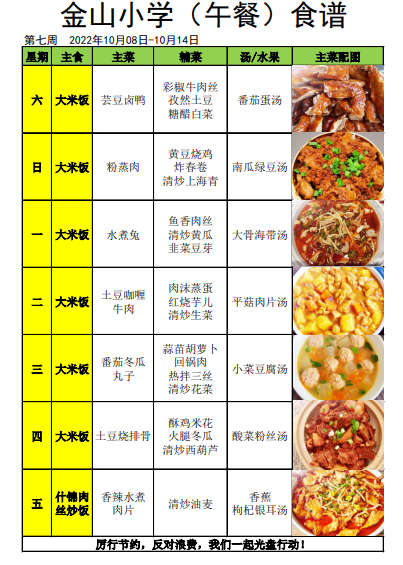 金山小学（午餐）食谱

第七周　2022年10月08日-10月14日

| 星期 | 主食 | 主菜 | 辅菜 | 汤/水果 | 主菜配图 |
|---|---|---|---|---|---|
| 六 | 大米饭 | 芸豆卤鸭 | 彩椒牛肉丝 孜然土豆 糖醋白菜 | 番茄蛋汤 | |
| 日 | 大米饭 | 粉蒸肉 | 黄豆烧鸡 炸春卷 清炒上海青 | 南瓜绿豆汤 | |
| 一 | 大米饭 | 水煮兔 | 鱼香肉丝 清炒黄瓜 韭菜豆芽 | 大骨海带汤 | |
| 二 | 大米饭 | 土豆咖喱牛肉 | 肉沫蒸蛋 红烧芋儿 清炒生菜 | 平菇肉片汤 | |
| 三 | 大米饭 | 番茄冬瓜丸子 | 蒜苗胡萝卜 回锅肉 热拌三丝 清炒花菜 | 小菜豆腐汤 | |
| 四 | 大米饭 | 土豆烧排骨 | 酥鸡米花 火腿冬瓜 清炒西葫芦 | 酸菜粉丝汤 | |
| 五 | 什锦肉丝炒饭 | 香辣水煮肉片 | 清炒油麦 | 香蕉 枸杞银耳汤 | |

厉行节约，反对浪费，我们一起光盘行动！